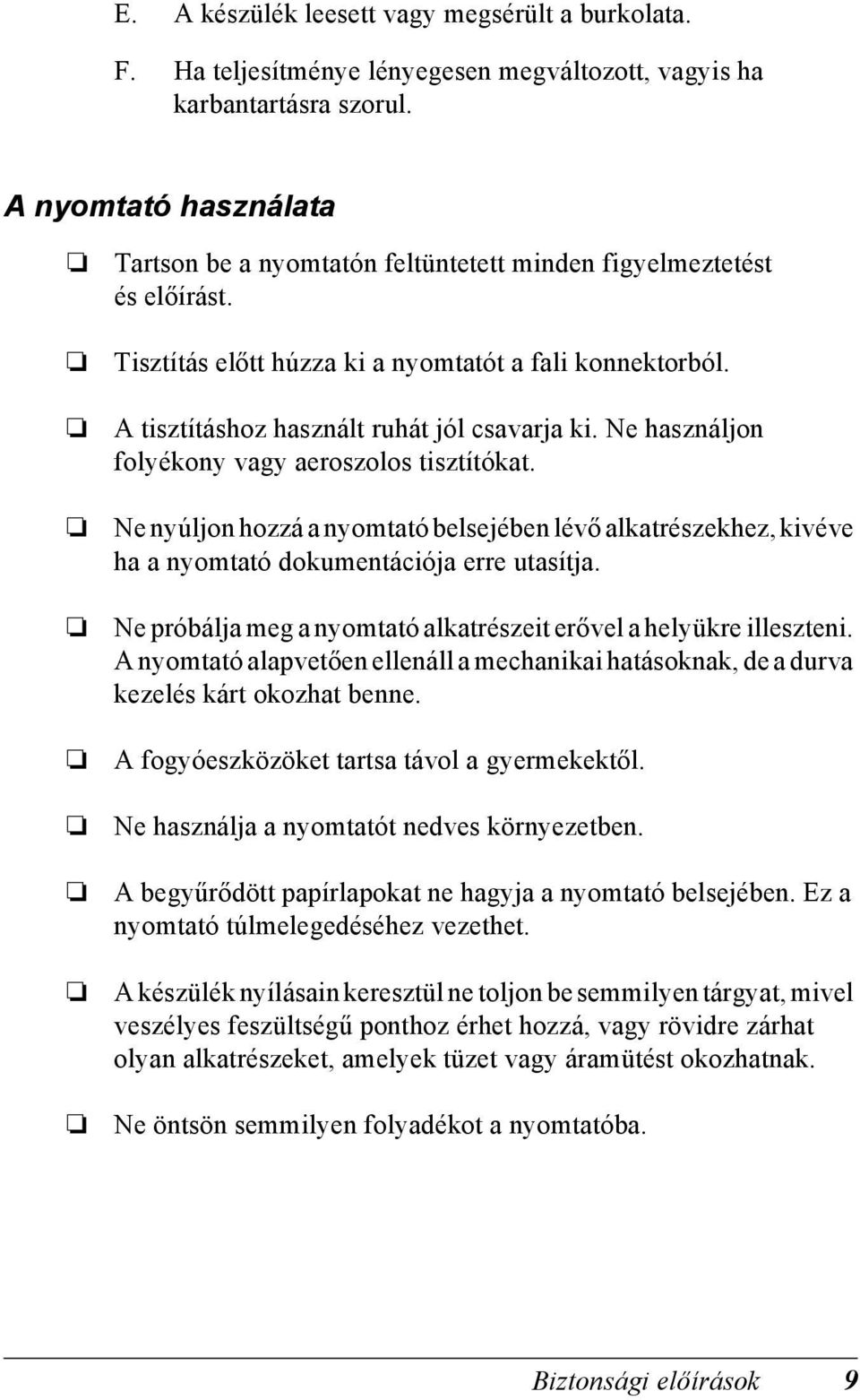 E. A készülék leesett vagy megsérült a burkolata.

F. Ha teljesítménye lényegesen megváltozott, vagyis ha karbantartásra szorul.

A nyomtató használata

❏ Tartson be a nyomtatón feltüntetett minden figyelmeztetést és előírást.

❏ Tisztítás előtt húzza ki a nyomtatót a fali konnektorból.

❏ A tisztításhoz használt ruhát jól csavarja ki. Ne használjon folyékony vagy aeroszolos tisztítókat.

❏ Ne nyúljon hozzá a nyomtató belsejében lévő alkatrészekhez, kivéve ha a nyomtató dokumentációja erre utasítja.

❏ Ne próbálja meg a nyomtató alkatrészeit erővel a helyükre illeszteni. A nyomtató alapvetően ellenáll a mechanikai hatásoknak, de a durva kezelés kárt okozhat benne.

❏ A fogyóeszközöket tartsa távol a gyermekektől.

❏ Ne használja a nyomtatót nedves környezetben.

❏ A begyűrődött papírlapokat ne hagyja a nyomtató belsejében. Ez a nyomtató túlmelegedéséhez vezethet.

❏ A készülék nyílásain keresztül ne toljon be semmilyen tárgyat, mivel veszélyes feszültségű ponthoz érhet hozzá, vagy rövidre zárhat olyan alkatrészeket, amelyek tüzet vagy áramütést okozhatnak.

❏ Ne öntsön semmilyen folyadékot a nyomtatóba.

Biztonsági előírások 9